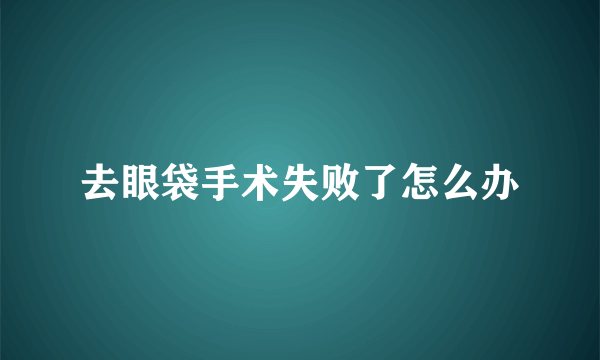 去眼袋手术失败了怎么办